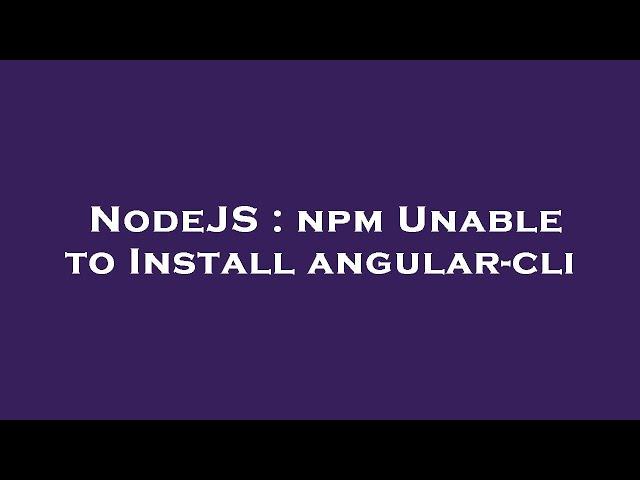 NodeJS : npm Unable to Install angular-cli